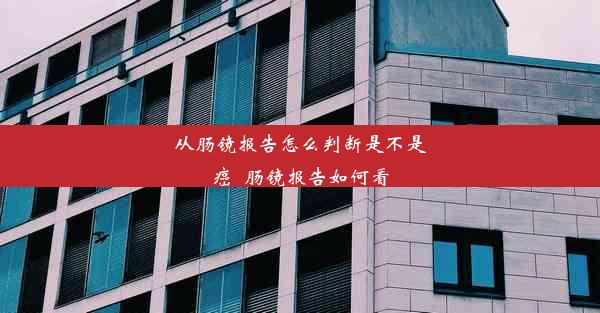 从肠镜报告怎么判断是不是癌 肠镜报告如何看